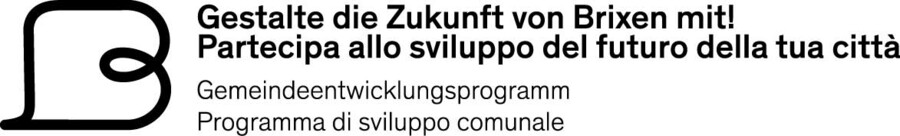 Gestalte die Zukunft von Brixen mit!
Partecipa allo sviluppo del futuro della tua città

Gemeindeentwicklungsprogramm
Programma di sviluppo comunale